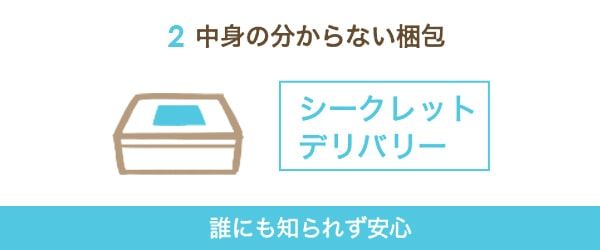 2 中身の分からない梱包

シークレット
デリバリー

誰にも知られず安心